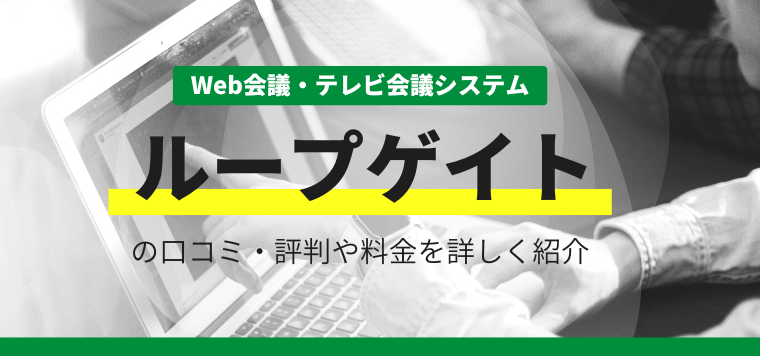 Web会議・テレビ会議システム

ループゲイト

の口コミ・評判や料金を詳しく紹介